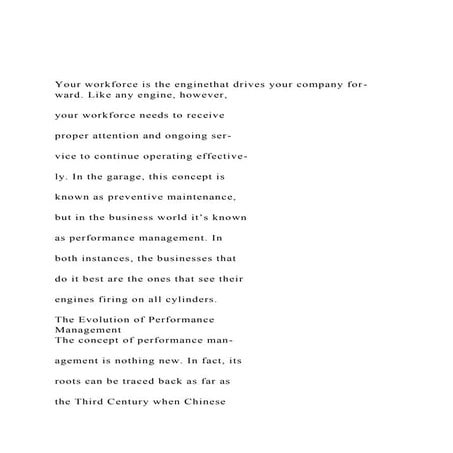 Your workforce is the enginethat drives your company forward. Like any engine, however, your workforce needs to receive proper attention and ongoing service to continue operating effectively. In the garage, this concept is known as preventive maintenance, but in the business world it's known as performance management. In both instances, the businesses that do it best are the ones that see their engines firing on all cylinders.

The Evolution of Performance Management

The concept of performance management is nothing new. In fact, its roots can be traced back as far as the Third Century when Chinese